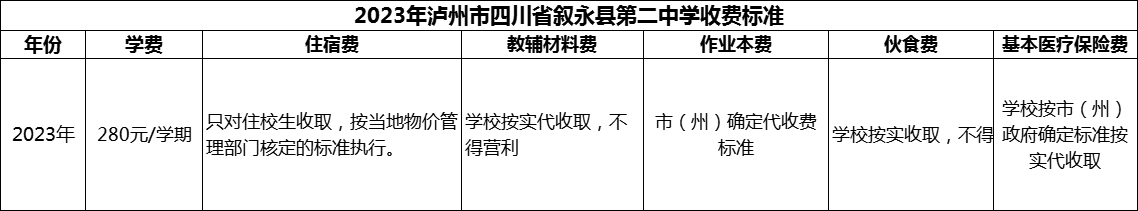 2023年泸州市四川省叙永县第二中学收费标准

| 年份 | 学费 | 住宿费 | 教辅材料费 | 作业本费 | 伙食费 | 基本医疗保险费 |
|---|---|---|---|---|---|---|
| 2023年 | 280元/学期 | 只对住校生收取，按当地物价管理部门核定的标准执行。 | 学校按实代收取，不得营利 | 市（州）确定代收费标准 | 学校按实收取，不得 | 学校按市（州）政府确定标准按实代收取 |